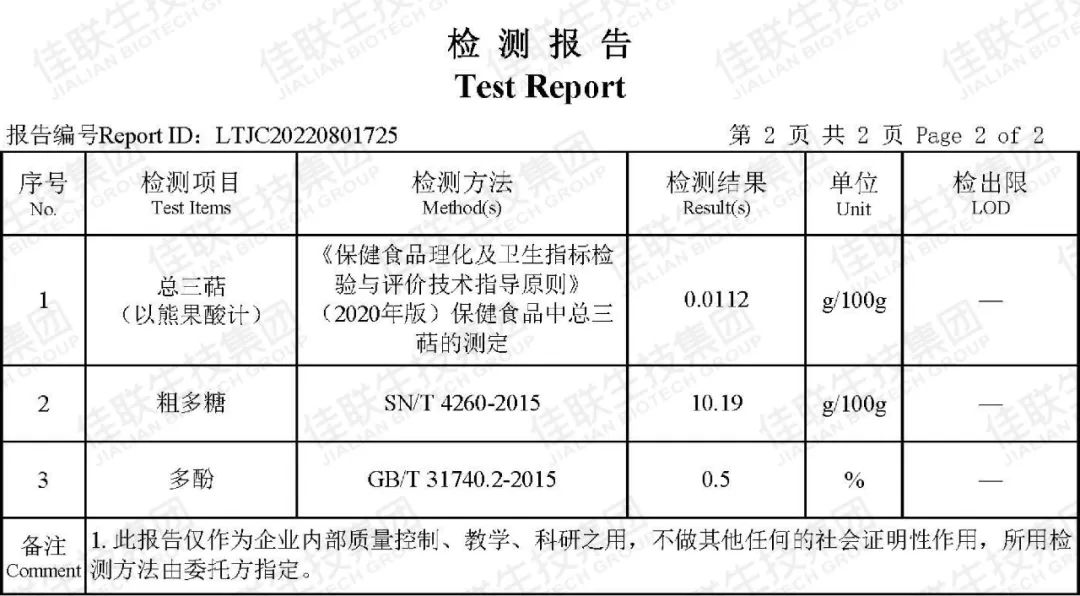 检 测 报 告
Test Report

报告编号Report ID：LTJC20220801725　　第 2 页 共 2 页 Page 2 of 2

| 序号 No. | 检测项目 Test Items | 检测方法 Method(s) | 检测结果 Result(s) | 单位 Unit | 检出限 LOD |
|---|---|---|---|---|---|
| 1 | 总三萜（以熊果酸计） | 《保健食品理化及卫生指标检验与评价技术指导原则》（2020年版）保健食品中总三萜的测定 | 0.0112 | g/100g | — |
| 2 | 粗多糖 | SN/T 4260-2015 | 10.19 | g/100g | — |
| 3 | 多酚 | GB/T 31740.2-2015 | 0.5 | % | — |
| 备注 Comment | 1. 此报告仅作为企业内部质量控制、教学、科研之用，不做其他任何的社会证明性作用，所用检测方法由委托方指定。 | | | | |

佳联生技集团 JIALIAN BIOTECH GROUP